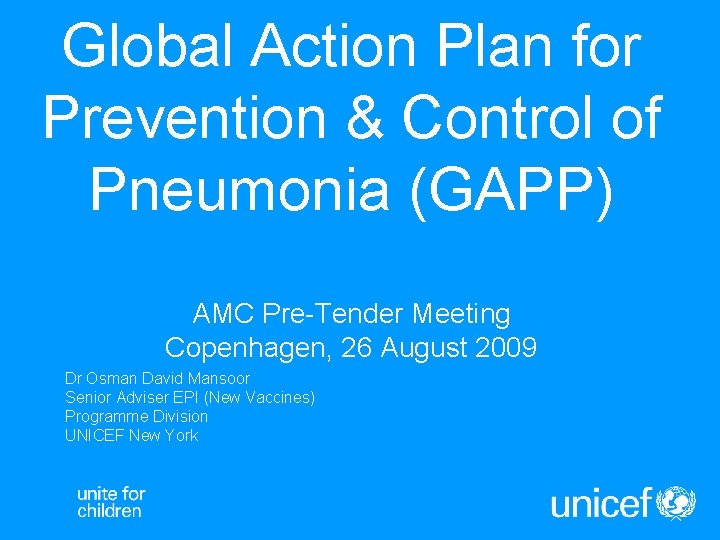 Global Action Plan for Prevention & Control of Pneumonia (GAPP)

AMC Pre-Tender Meeting
Copenhagen, 26 August 2009

Dr Osman David Mansoor
Senior Adviser EPI (New Vaccines)
Programme Division
UNICEF New York

unite for children

unicef